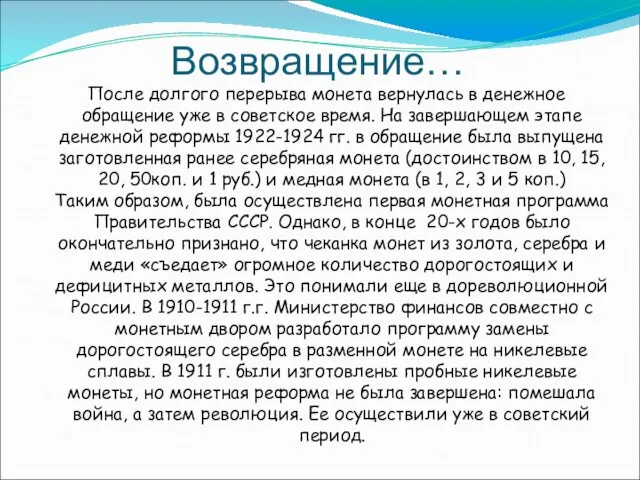 Возвращение…

После долгого перерыва монета вернулась в денежное обращение уже в советское время. На завершающем этапе денежной реформы 1922-1924 гг. в обращение была выпущена заготовленная ранее серебряная монета (достоинством в 10, 15, 20, 50коп. и 1 руб.) и медная монета (в 1, 2, 3 и 5 коп.)
Таким образом, была осуществлена первая монетная программа Правительства СССР. Однако, в конце 20-х годов было окончательно признано, что чеканка монет из золота, серебра и меди «съедает» огромное количество дорогостоящих и дефицитных металлов. Это понимали еще в дореволюционной России. В 1910-1911 г.г. Министерство финансов совместно с монетным двором разработало программу замены дорогостоящего серебра в разменной монете на никелевые сплавы. В 1911 г. были изготовлены пробные никелевые монеты, но монетная реформа не была завершена: помешала война, а затем революция. Ее осуществили уже в советский период.